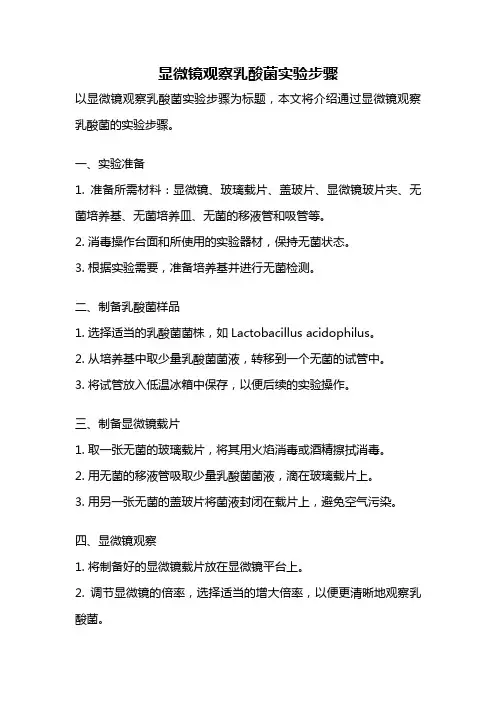 显微镜观察乳酸菌实验步骤

以显微镜观察乳酸菌实验步骤为标题，本文将介绍通过显微镜观察乳酸菌的实验步骤。

一、实验准备

1. 准备所需材料：显微镜、玻璃载片、盖玻片、显微镜玻片夹、无菌培养基、无菌培养皿、无菌的移液管和吸管等。

2. 消毒操作台面和所使用的实验器材，保持无菌状态。

3. 根据实验需要，准备培养基并进行无菌检测。

二、制备乳酸菌样品

1. 选择适当的乳酸菌菌株，如 Lactobacillus acidophilus。

2. 从培养基中取少量乳酸菌菌液，转移到一个无菌的试管中。

3. 将试管放入低温冰箱中保存，以便后续的实验操作。

三、制备显微镜载片

1. 取一张无菌的玻璃载片，将其用火焰消毒或酒精擦拭消毒。

2. 用无菌的移液管吸取少量乳酸菌菌液，滴在玻璃载片上。

3. 用另一张无菌的盖玻片将菌液封闭在载片上，避免空气污染。

四、显微镜观察

1. 将制备好的显微镜载片放在显微镜平台上。

2. 调节显微镜的倍率，选择适当的增大倍率，以便更清晰地观察乳酸菌。